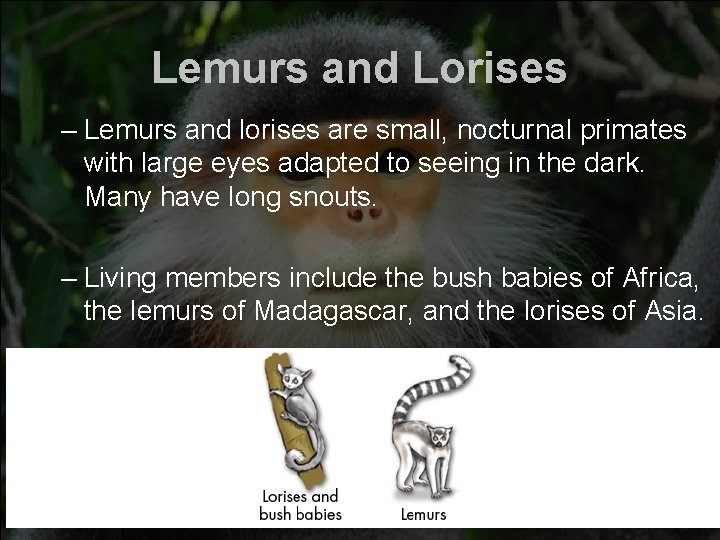 Lemurs and Lorises

– Lemurs and lorises are small, nocturnal primates with large eyes adapted to seeing in the dark. Many have long snouts.

– Living members include the bush babies of Africa, the lemurs of Madagascar, and the lorises of Asia.

Lorises and
bush babies

Lemurs